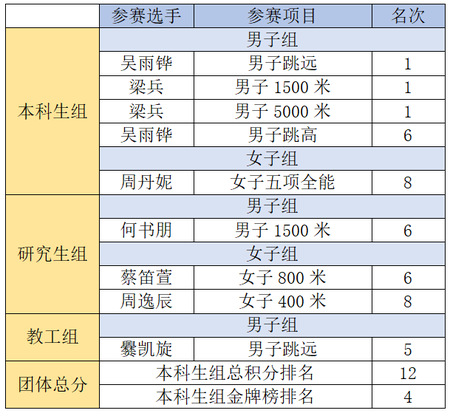 |  | 参赛选手 | 参赛项目 | 名次 |
|---|---|---|---|
| 本科生组 | 男子组 |  |  |
|  | 吴雨铧 | 男子跳远 | 1 |
|  | 梁兵 | 男子1500米 | 1 |
|  | 梁兵 | 男子5000米 | 1 |
|  | 吴雨铧 | 男子跳高 | 6 |
|  | 女子组 |  |  |
|  | 周丹妮 | 女子五项全能 | 8 |
| 研究生组 | 男子组 |  |  |
|  | 何书朋 | 男子1500米 | 6 |
|  | 女子组 |  |  |
|  | 蔡笛萱 | 女子800米 | 6 |
|  | 周逸辰 | 女子400米 | 8 |
| 教工组 | 男子组 |  |  |
|  | 爨凯旋 | 男子跳远 | 5 |
| 团体总分 | 本科生组总积分排名 |  | 12 |
|  | 本科生组金牌榜排名 |  | 4 |